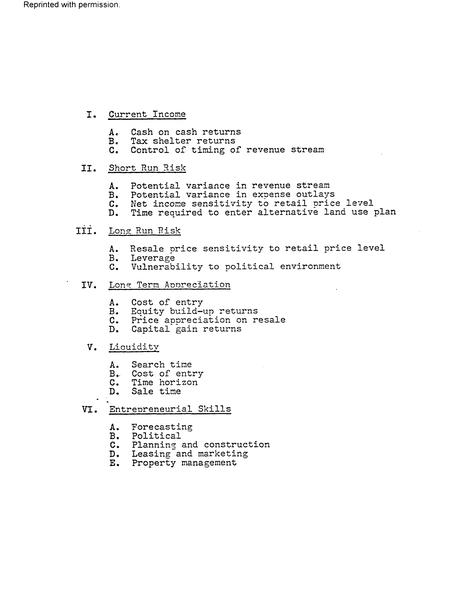 Reprinted with permission.

I. Current Income

A. Cash on cash returns
B. Tax shelter returns
C. Control of timing of revenue stream

II. Short Run Risk

A. Potential variance in revenue stream
B. Potential variance in expense outlays
C. Net income sensitivity to retail price level
D. Time required to enter alternative land use plan

III. Long Run Risk

A. Resale price sensitivity to retail price level
B. Leverage
C. Vulnerability to political environment

IV. Long Term Appreciation

A. Cost of entry
B. Equity build-up returns
C. Price appreciation on resale
D. Capital gain returns

V. Liquidity

A. Search time
B. Cost of entry
C. Time horizon
D. Sale time

VI. Entrepreneurial Skills

A. Forecasting
B. Political
C. Planning and construction
D. Leasing and marketing
E. Property management